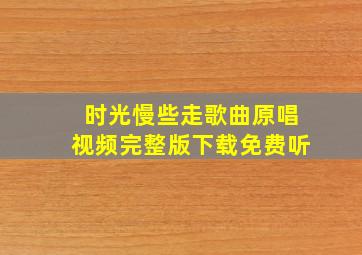 时光慢些走歌曲原唱
视频完整版下载免费听